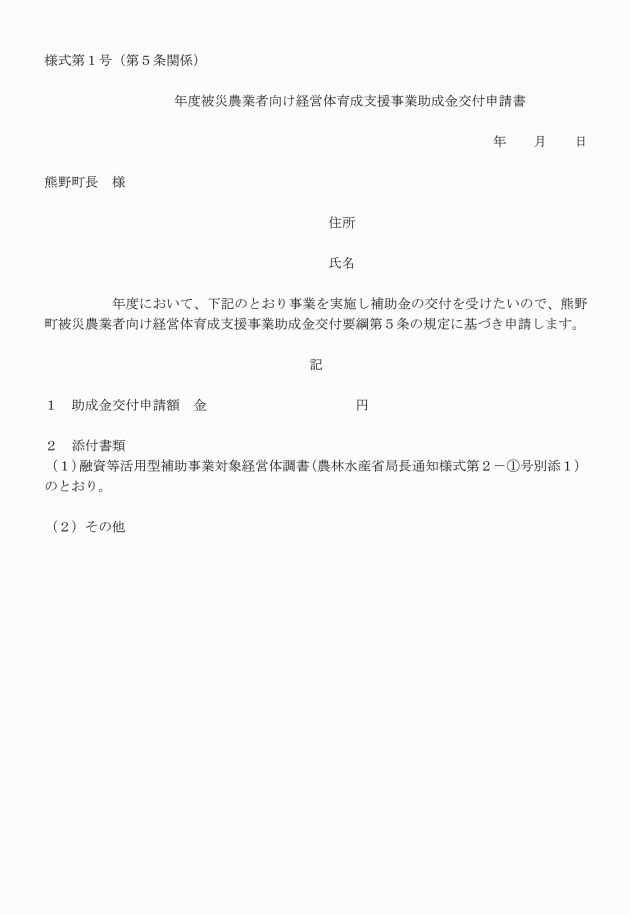 様式第１号（第５条関係）

年度被災農業者向け経営体育成支援事業助成金交付申請書

年　　月　　日

熊野町長　様

住所

氏名

年度において、下記のとおり事業を実施し補助金の交付を受けたいので、熊野町被災農業者向け経営体育成支援事業助成金交付要綱第５条の規定に基づき申請します。

記

１　助成金交付申請額　金　　　　　　　　円

２　添付書類
（１）融資等活用型補助事業対象経営体調書（農林水産省局長通知様式第２－①号別添１）のとおり。

（２）その他